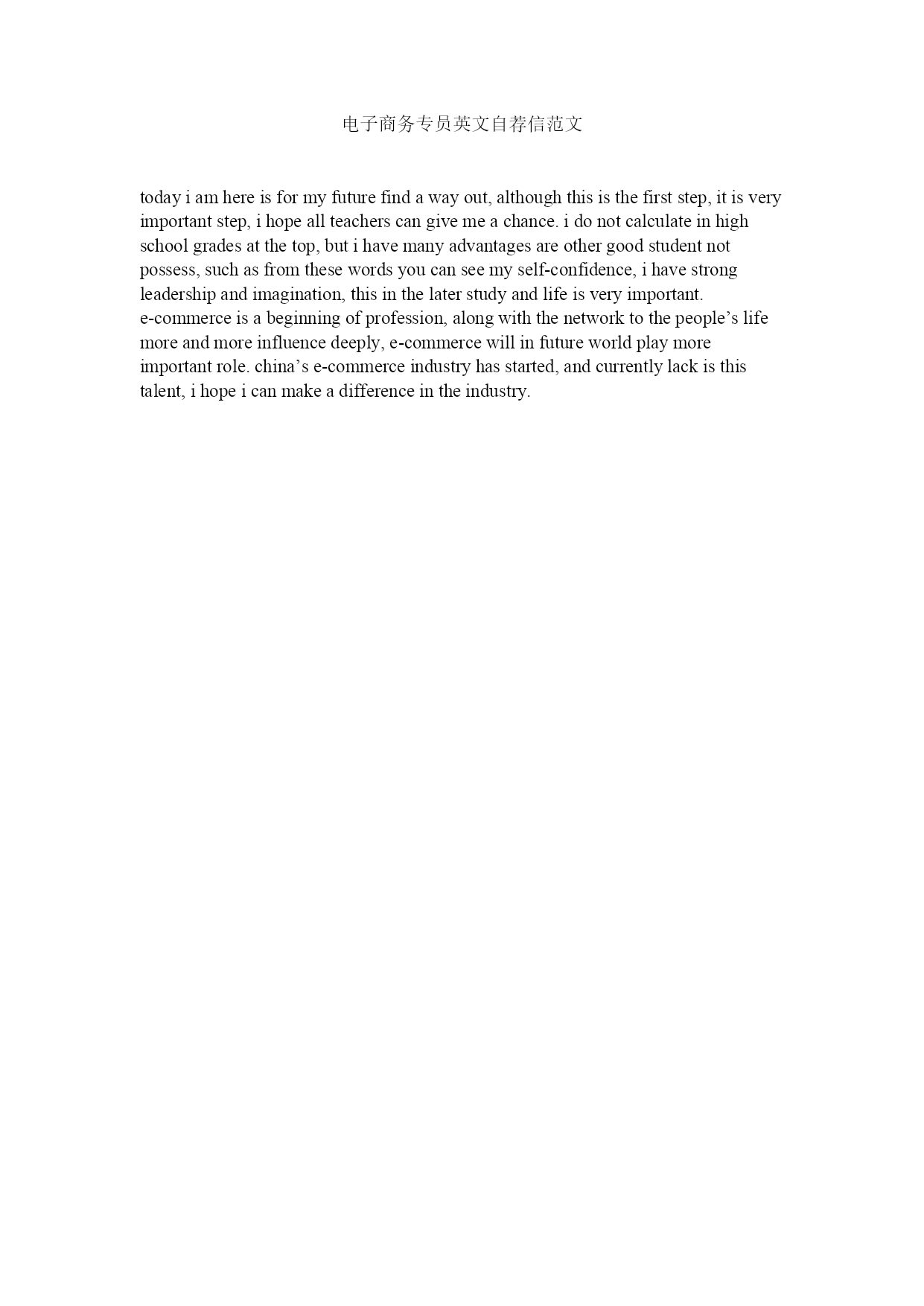 电子商务专员英文自荐信范文

today i am here is for my future find a way out, although this is the first step, it is very important step, i hope all teachers can give me a chance. i do not calculate in high school grades at the top, but i have many advantages are other good student not possess, such as from these words you can see my self-confidence, i have strong leadership and imagination, this in the later study and life is very important.
e-commerce is a beginning of profession, along with the network to the people’s life more and more influence deeply, e-commerce will in future world play more important role. china’s e-commerce industry has started, and currently lack is this talent, i hope i can make a difference in the industry.